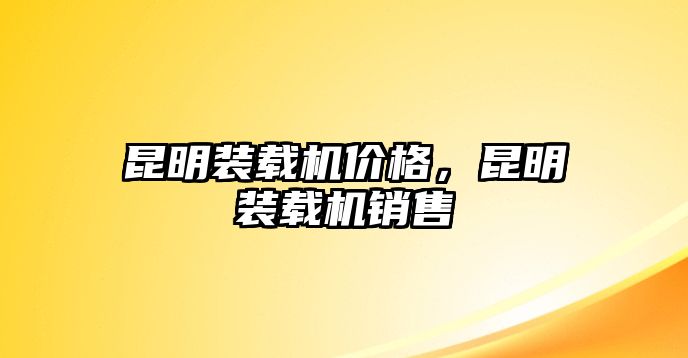 昆明装载机价格，昆明装载机销售